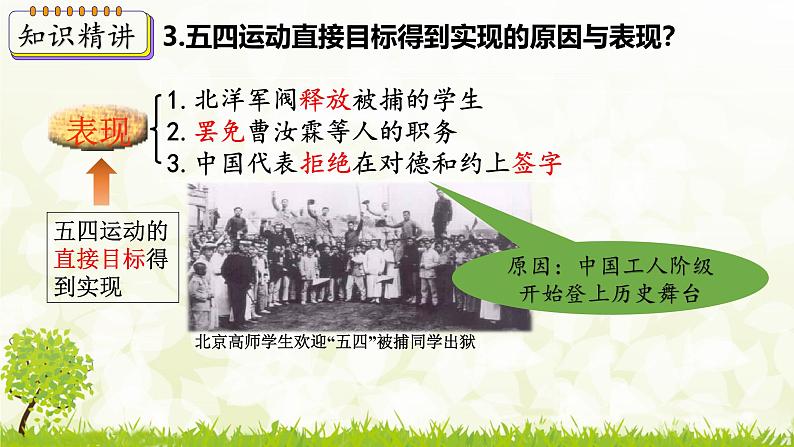 知识精讲

3.五四运动直接目标得到实现的原因与表现？

表现

1. 北洋军阀释放被捕的学生
2. 罢免曹汝霖等人的职务
3. 中国代表拒绝在对德和约上签字

五四运动的直接目标得到实现

原因：中国工人阶级开始登上历史舞台

北京高师学生欢迎“五四”被捕同学出狱